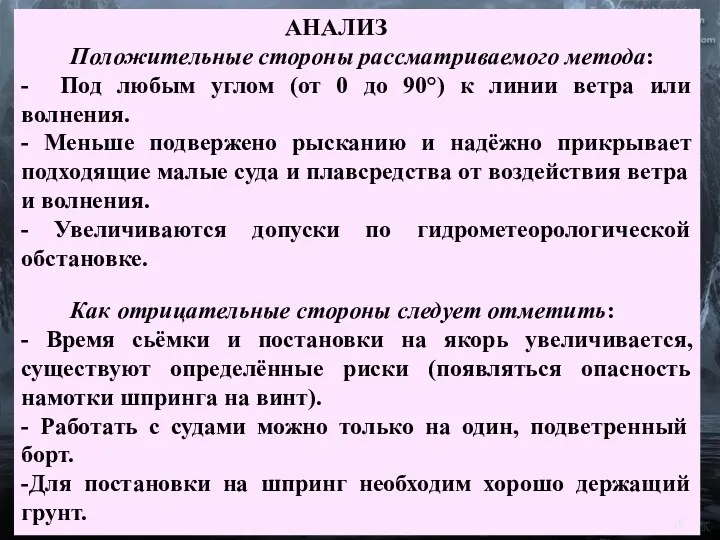 АНАЛИЗ

Положительные стороны рассматриваемого метода:

- Под любым углом (от 0 до 90°) к линии ветра или волнения.

- Меньше подвержено рысканию и надёжно прикрывает подходящие малые суда и плавсредства от воздействия ветра и волнения.

- Увеличиваются допуски по гидрометеорологической обстановке.

Как отрицательные стороны следует отметить:

- Время сьёмки и постановки на якорь увеличивается, существуют определённые риски (появляться опасность намотки шпринга на винт).

- Работать с судами можно только на один, подветренный борт.

-Для постановки на шпринг необходим хорошо держащий грунт.